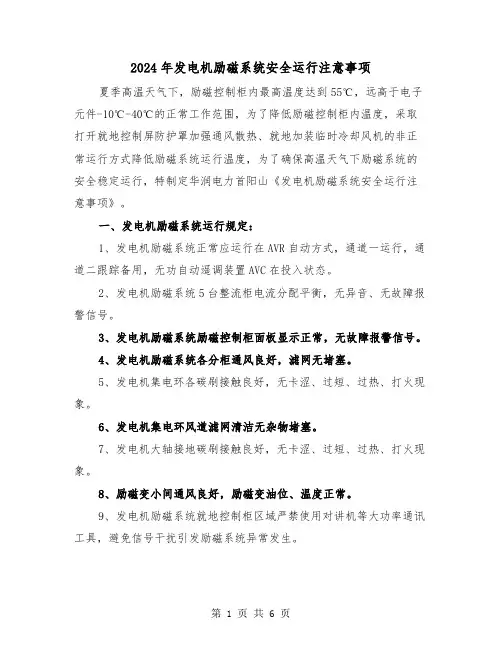 2024年发电机励磁系统安全运行注意事项

夏季高温天气下，励磁控制柜内最高温度达到55℃，远高于电子元件-10℃-40℃的正常工作范围，为了降低励磁控制柜内温度，采取打开就地控制屏防护罩加强通风散热、就地加装临时冷却风机的非正常运行方式降低励磁系统运行温度，为了确保高温天气下励磁系统的安全稳定运行，特制定华润电力首阳山《发电机励磁系统安全运行注意事项》。

一、发电机励磁系统运行规定：

1、发电机励磁系统正常应运行在AVR自动方式，通道一运行，通道二跟踪备用，无功自动遥调装置AVC在投入状态。

2、发电机励磁系统5台整流柜电流分配平衡，无异音、无故障报警信号。

3、发电机励磁系统励磁控制柜面板显示正常，无故障报警信号。

4、发电机励磁系统各分柜通风良好，滤网无堵塞。

5、发电机集电环各碳刷接触良好，无卡涩、过短、过热、打火现象。

6、发电机集电环风道滤网清洁无杂物堵塞。

7、发电机大轴接地碳刷接触良好，无卡涩、过短、过热、打火现象。

8、励磁变小间通风良好，励磁变油位、温度正常。

9、发电机励磁系统就地控制柜区域严禁使用对讲机等大功率通讯工具，避免信号干扰引发励磁系统异常发生。

第 1 页 共 6 页